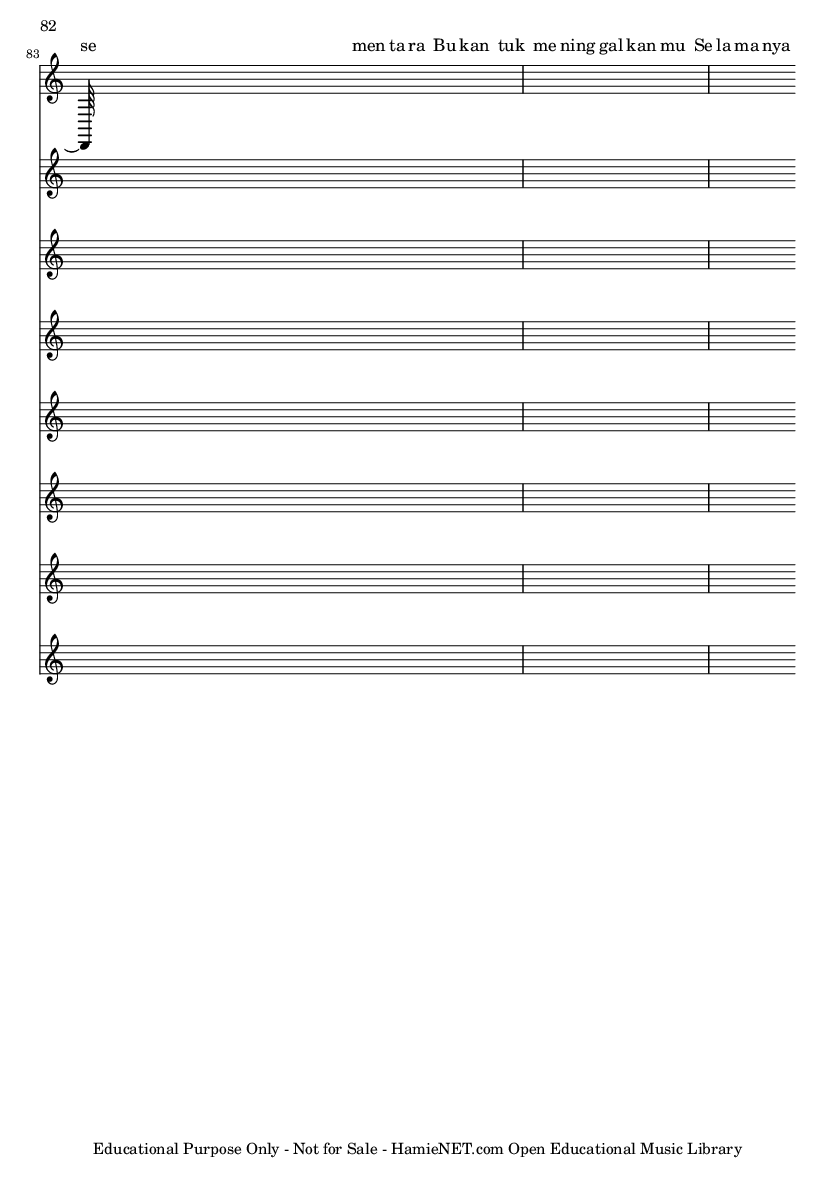 82

83

se

men ta ra Bu kan tuk me ning gal kan mu Se la ma nya

Educational Purpose Only - Not for Sale - HamieNET.com Open Educational Music Library